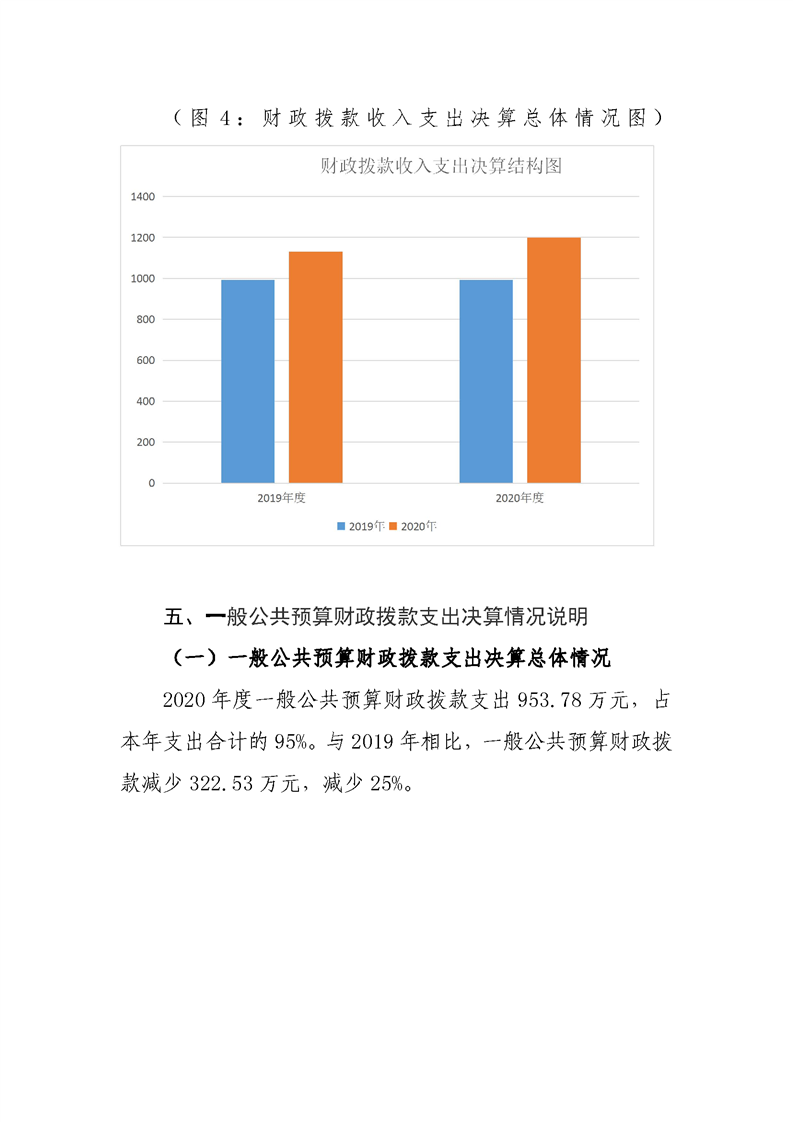 （图 4：财政拨款收入支出决算总体情况图）

财政拨款收入支出决算结构图

1400
1200
1000
800
600
400
200
0

2019年度
2020年度

2019年 2020年

五、一般公共预算财政拨款支出决算情况说明

（一）一般公共预算财政拨款支出决算总体情况

2020 年度一般公共预算财政拨款支出 953.78 万元，占本年支出合计的 95%。与 2019 年相比，一般公共预算财政拨款减少 322.53 万元，减少 25%。